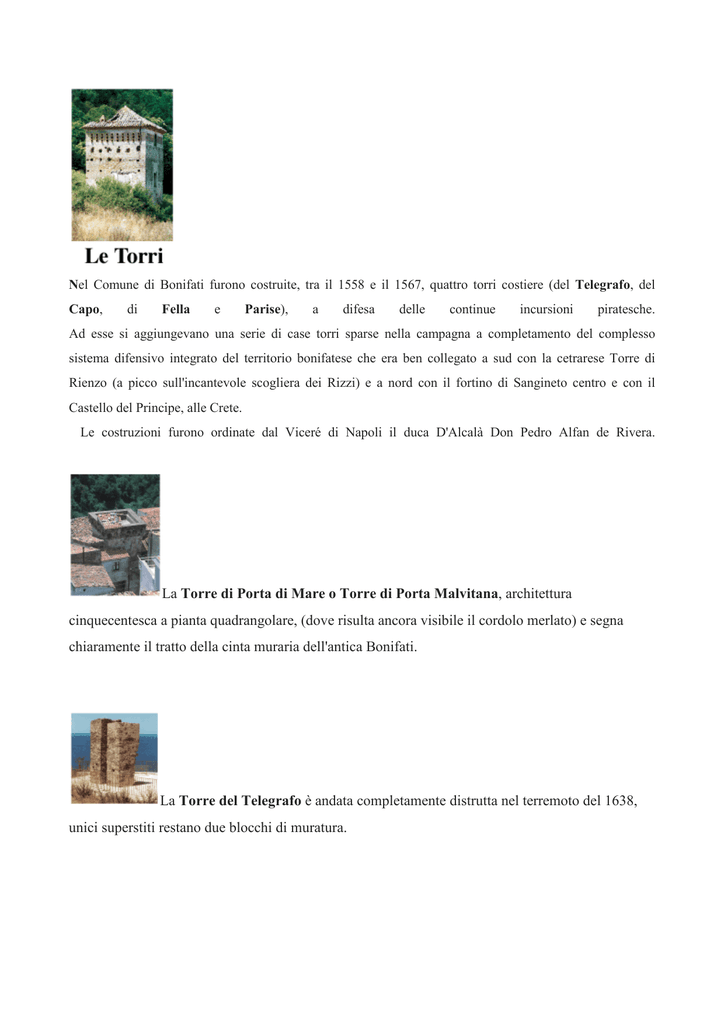 Le Torri

Nel Comune di Bonifati furono costruite, tra il 1558 e il 1567, quattro torri costiere (del Telegrafo, del Capo, di Fella e Parise), a difesa delle continue incursioni piratesche. Ad esse si aggiungevano una serie di case torri sparse nella campagna a completamento del complesso sistema difensivo integrato del territorio bonifatese che era ben collegato a sud con la cetrarese Torre di Rienzo (a picco sull'incantevole scogliera dei Rizzi) e a nord con il fortino di Sangineto centro e con il Castello del Principe, alle Crete.

Le costruzioni furono ordinate dal Viceré di Napoli il duca D'Alcalà Don Pedro Alfan de Rivera.

La Torre di Porta di Mare o Torre di Porta Malvitana, architettura cinquecentesca a pianta quadrangolare, (dove risulta ancora visibile il cordolo merlato) e segna chiaramente il tratto della cinta muraria dell'antica Bonifati.

La Torre del Telegrafo è andata completamente distrutta nel terremoto del 1638, unici superstiti restano due blocchi di muratura.